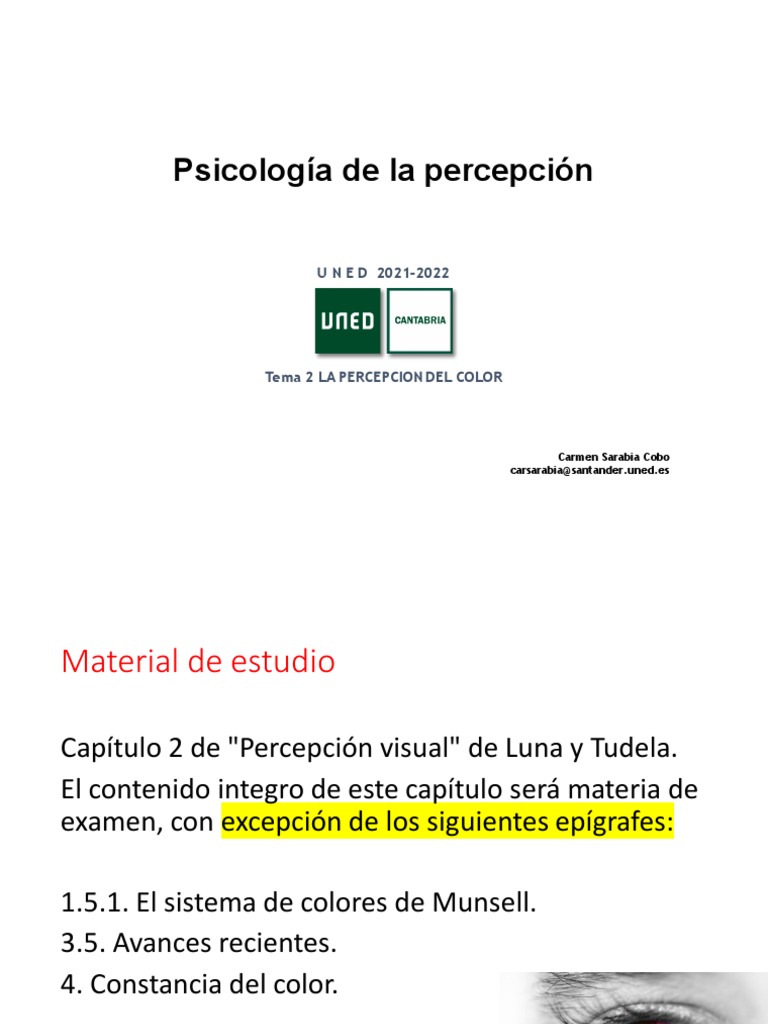 Psicología de la percepción

U N E D 2021-2022

UNED CANTABRIA

Tema 2 LA PERCEPCION DEL COLOR

Carmen Sarabia Cobo
carsarabia@santander.uned.es

Material de estudio

Capítulo 2 de "Percepción visual" de Luna y Tudela.

El contenido integro de este capítulo será materia de examen, con excepción de los siguientes epígrafes:

1.5.1. El sistema de colores de Munsell.
3.5. Avances recientes.
4. Constancia del color.